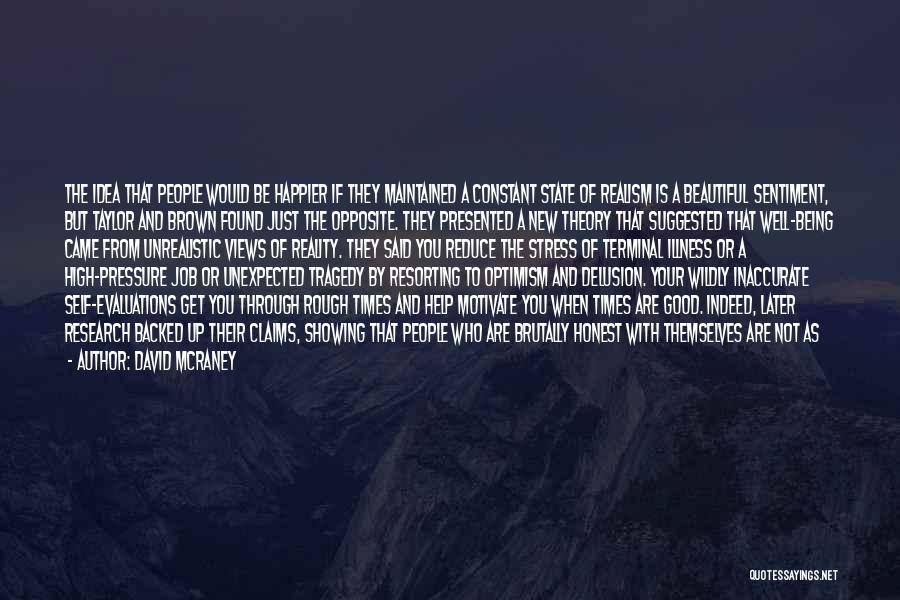 THE IDEA THAT PEOPLE WOULD BE HAPPIER IF THEY MAINTAINED A CONSTANT STATE OF REALISM IS A BEAUTIFUL SENTIMENT, BUT TAYLOR AND BROWN FOUND JUST THE OPPOSITE. THEY PRESENTED A NEW THEORY THAT SUGGESTED THAT WELL-BEING CAME FROM UNREALISTIC VIEWS OF REALITY. THEY SAID YOU REDUCE THE STRESS OF TERMINAL ILLNESS OR A HIGH-PRESSURE JOB OR UNEXPECTED TRAGEDY BY RESORTING TO OPTIMISM AND DELUSION. YOUR WILDLY INACCURATE SELF-EVALUATIONS GET YOU THROUGH ROUGH TIMES AND HELP MOTIVATE YOU WHEN TIMES ARE GOOD. INDEED, LATER RESEARCH BACKED UP THEIR CLAIMS, SHOWING THAT PEOPLE WHO ARE BRUTALLY HONEST WITH THEMSELVES ARE NOT AS

- AUTHOR: DAVID MCRANEY

QUOTESSAYINGS.NET